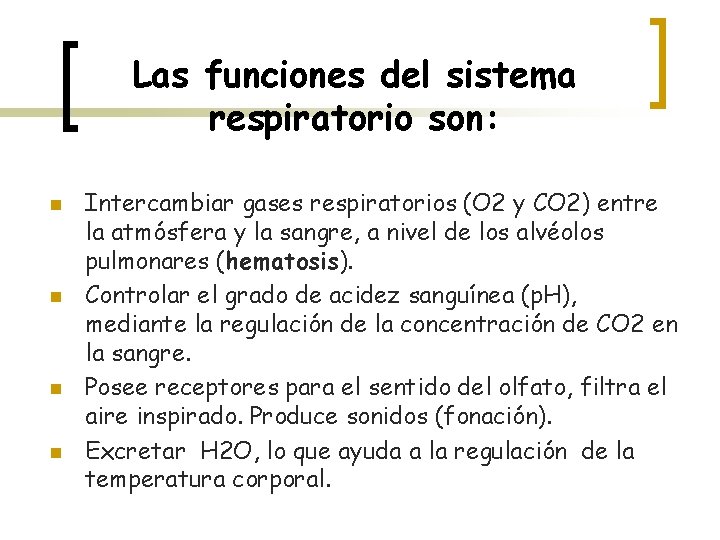 Las funciones del sistema respiratorio son:

• Intercambiar gases respiratorios (O2 y CO2) entre la atmósfera y la sangre, a nivel de los alvéolos pulmonares (hematosis).
• Controlar el grado de acidez sanguínea (pH), mediante la regulación de la concentración de CO2 en la sangre.
• Posee receptores para el sentido del olfato, filtra el aire inspirado. Produce sonidos (fonación).
• Excretar H2O, lo que ayuda a la regulación de la temperatura corporal.